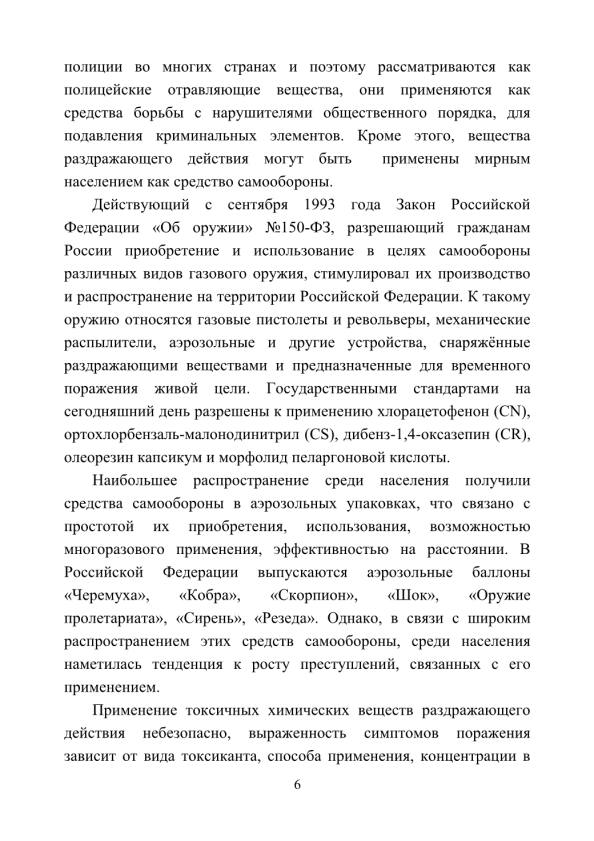 полиции во многих странах и поэтому рассматриваются как полицейские отравляющие вещества, они применяются как средства борьбы с нарушителями общественного порядка, для подавления криминальных элементов. Кроме этого, вещества раздражающего действия могут быть применены мирным населением как средство самообороны.

Действующий с сентября 1993 года Закон Российской Федерации «Об оружии» №150-ФЗ, разрешающий гражданам России приобретение и использование в целях самообороны различных видов газового оружия, стимулировал их производство и распространение на территории Российской Федерации. К такому оружию относятся газовые пистолеты и револьверы, механические распылители, аэрозольные и другие устройства, снаряжённые раздражающими веществами и предназначенные для временного поражения живой цели. Государственными стандартами на сегодняшний день разрешены к применению хлорацетофенон (CN), ортохлорбензаль-малонодинитрил (CS), дибенз-1,4-оксазепин (CR), олеорезин капсикум и морфолид пеларгоновой кислоты.

Наибольшее распространение среди населения получили средства самообороны в аэрозольных упаковках, что связано с простотой их приобретения, использования, возможностью многоразового применения, эффективностью на расстоянии. В Российской Федерации выпускаются аэрозольные баллоны «Черемуха», «Кобра», «Скорпион», «Шок», «Оружие пролетариата», «Сирень», «Резеда». Однако, в связи с широким распространением этих средств самообороны, среди населения наметилась тенденция к росту преступлений, связанных с его применением.

Применение токсичных химических веществ раздражающего действия небезопасно, выраженность симптомов поражения зависит от вида токсиканта, способа применения, концентрации в

6